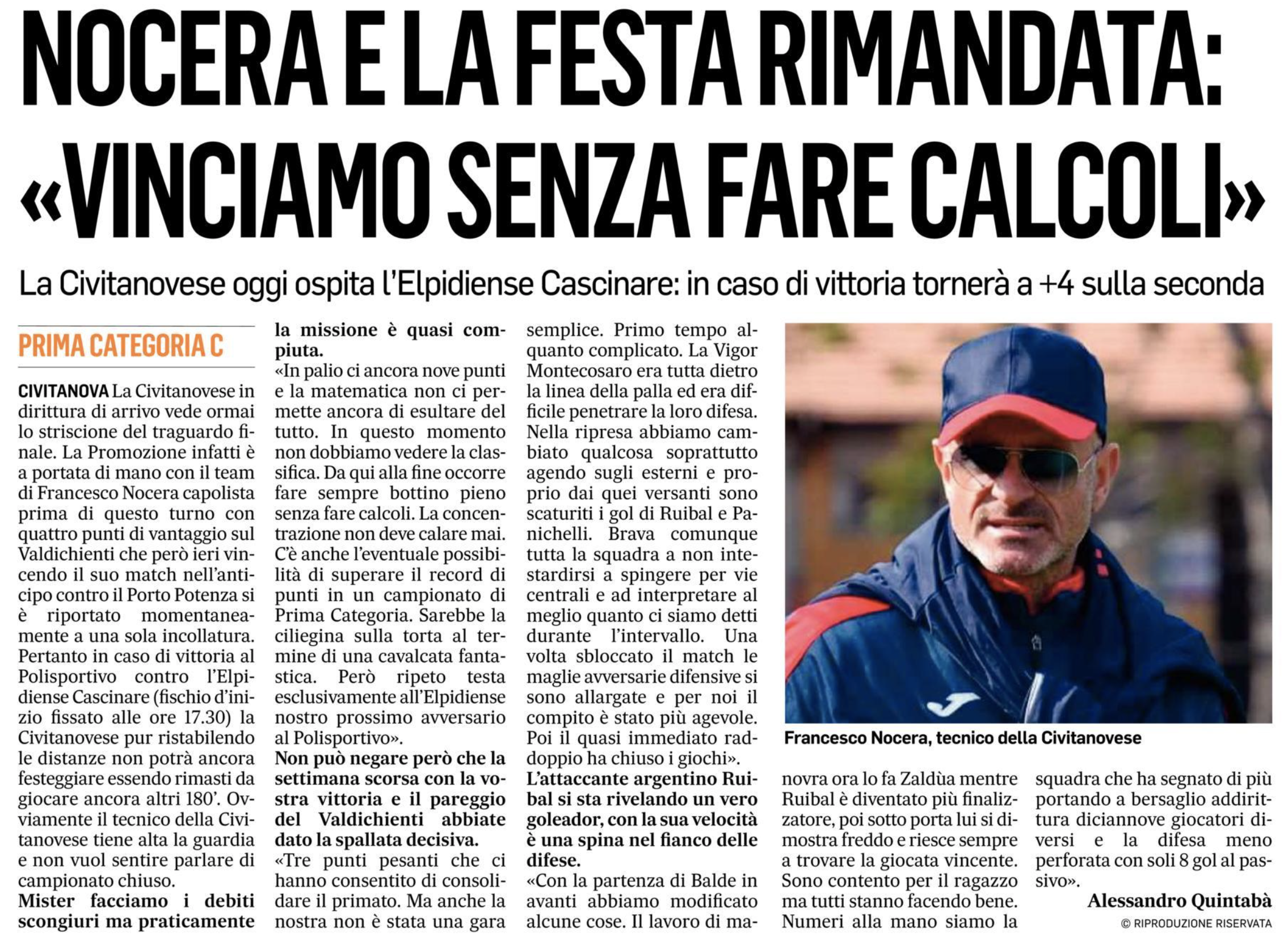 NOCERA E LA FESTA RIMANDATA: «VINCIAMO SENZA FARE CALCOLI»

La Civitanovese oggi ospita l'Elpidiense Cascinare: in caso di vittoria tornerà a +4 sulla seconda

PRIMA CATEGORIA C

CIVITANOVA La Civitanovese in dirittura di arrivo vede ormai lo striscione del traguardo finale. La Promozione infatti è a portata di mano con il team di Francesco Nocera capolista prima di questo turno con quattro punti di vantaggio sul Valdichienti che però ieri vincendo il suo match nell'anticipo contro il Porto Potenza si è riportato momentaneamente a una sola incollatura. Pertanto in caso di vittoria al Polisportivo contro l'Elpidiense Cascinare (fischio d'inizio fissato alle ore 17.30) la Civitanovese pur ristabilendo le distanze non potrà ancora festeggiare essendo rimasti da giocare ancora altri 180'. Ovviamente il tecnico della Civitanovese tiene alta la guardia e non vuol sentire parlare di campionato chiuso.

Mister facciamo i debiti scongiuri ma praticamente la missione è quasi compiuta.

«In palio ci ancora nove punti e la matematica non ci permette ancora di esultare del tutto. In questo momento non dobbiamo vedere la classifica. Da qui alla fine occorre fare sempre bottino pieno senza fare calcoli. La concentrazione non deve calare mai. C'è anche l'eventuale possibilità di superare il record di punti in un campionato di Prima Categoria. Sarebbe la ciliegina sulla torta al termine di una cavalcata fantastica. Però ripeto testa esclusivamente all'Elpidiense nostro prossimo avversario al Polisportivo».

Non può negare però che la settimana scorsa con la vostra vittoria e il pareggio del Valdichienti abbiate dato la spallata decisiva.

«Tre punti pesanti che ci hanno consentito di consolidare il primato. Ma anche la nostra non è stata una gara semplice. Primo tempo alquanto complicato. La Vigor Montecosaro era tutta dietro la linea della palla ed era difficile penetrare la loro difesa. Nella ripresa abbiamo cambiato qualcosa soprattutto agendo sugli esterni e proprio dai quei versanti sono scaturiti i gol di Ruibal e Panichelli. Brava comunque tutta la squadra a non intestardirsi a spingere per vie centrali e ad interpretare al meglio quanto ci siamo detti durante l'intervallo. Una volta sbloccato il match le maglie avversarie difensive si sono allargate e per noi il compito è stato più agevole. Poi il quasi immediato raddoppio ha chiuso i giochi».

L'attaccante argentino Ruibal si sta rivelando un vero goleador, con la sua velocità è una spina nel fianco delle difese.

«Con la partenza di Balde in avanti abbiamo modificato alcune cose. Il lavoro di manovra ora lo fa Zaldùa mentre Ruibal è diventato più finalizzatore, poi sotto porta lui si dimostra freddo e riesce sempre a trovare la giocata vincente. Sono contento per il ragazzo ma tutti stanno facendo bene. Numeri alla mano siamo la squadra che ha segnato di più portando a bersaglio addirittura diciannove giocatori diversi e la difesa meno perforata con soli 8 gol al passivo».

Alessandro Quintabà
© RIPRODUZIONE RISERVATA

Francesco Nocera, tecnico della Civitanovese